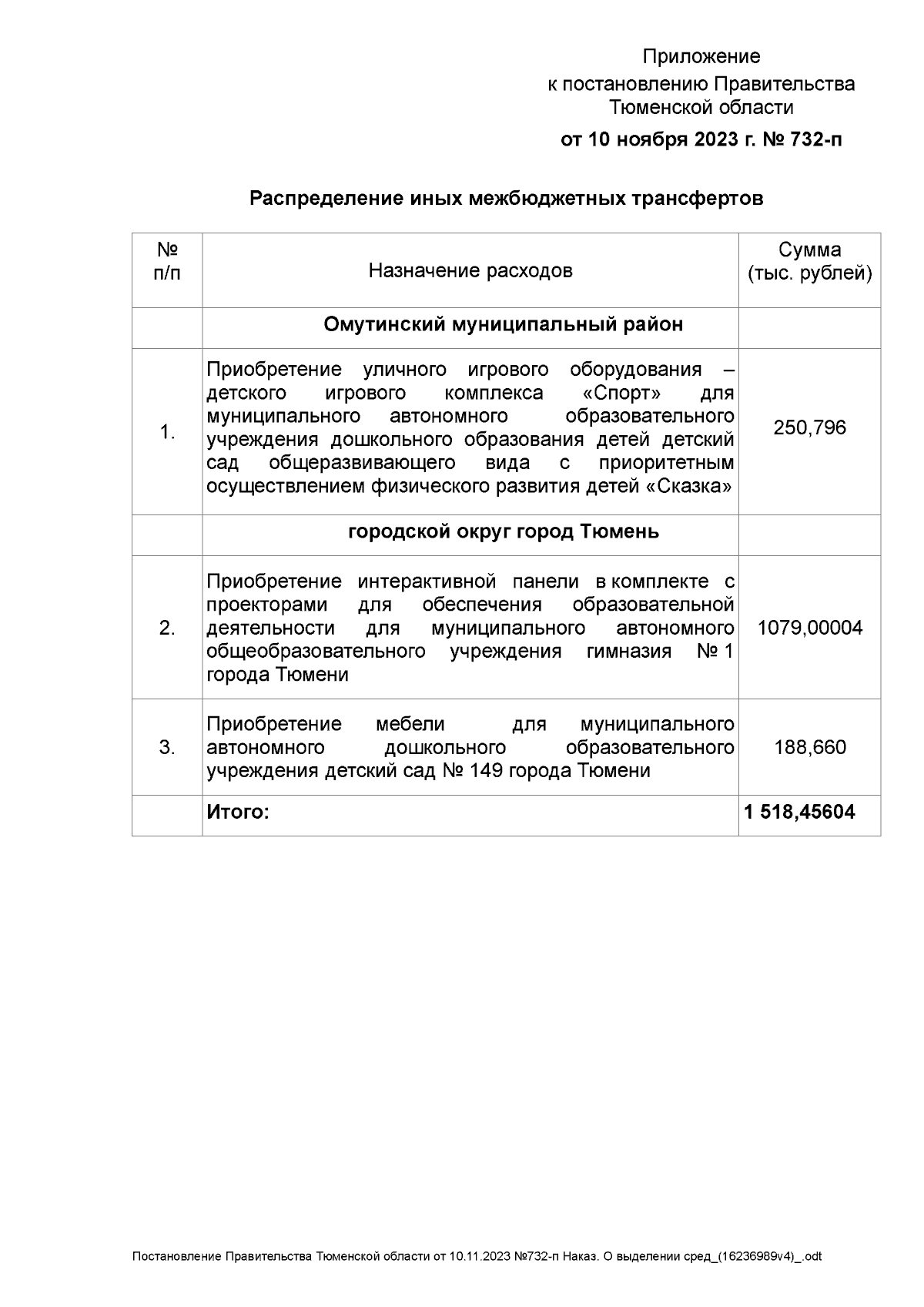 Приложение
к постановлению Правительства Тюменской области
от 10 ноября 2023 г. № 732-п

Распределение иных межбюджетных трансфертов

| № п/п | Назначение расходов | Сумма (тыс. рублей) |
|---|---|---|
| | Омутинский муниципальный район | |
| 1. | Приобретение уличного игрового оборудования – детского игрового комплекса «Спорт» для муниципального автономного образовательного учреждения дошкольного образования детей детский сад общеразвивающего вида с приоритетным осуществлением физического развития детей «Сказка» | 250,796 |
| | городской округ город Тюмень | |
| 2. | Приобретение интерактивной панели в комплекте с проекторами для обеспечения образовательной деятельности для муниципального автономного общеобразовательного учреждения гимназия № 1 города Тюмени | 1079,00004 |
| 3. | Приобретение мебели для муниципального автономного дошкольного образовательного учреждения детский сад № 149 города Тюмени | 188,660 |
| | Итого: | 1 518,45604 |

Постановление Правительства Тюменской области от 10.11.2023 №732-п Наказ. О выделении сред_(16236989v4)_.odt